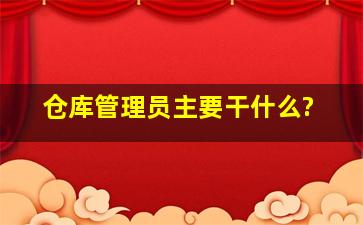 仓库管理员主要干什么?